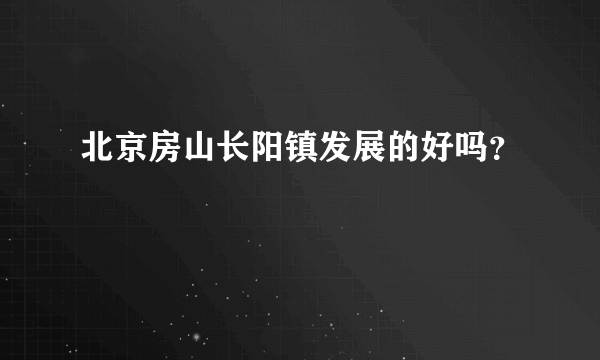 北京房山长阳镇发展的好吗？